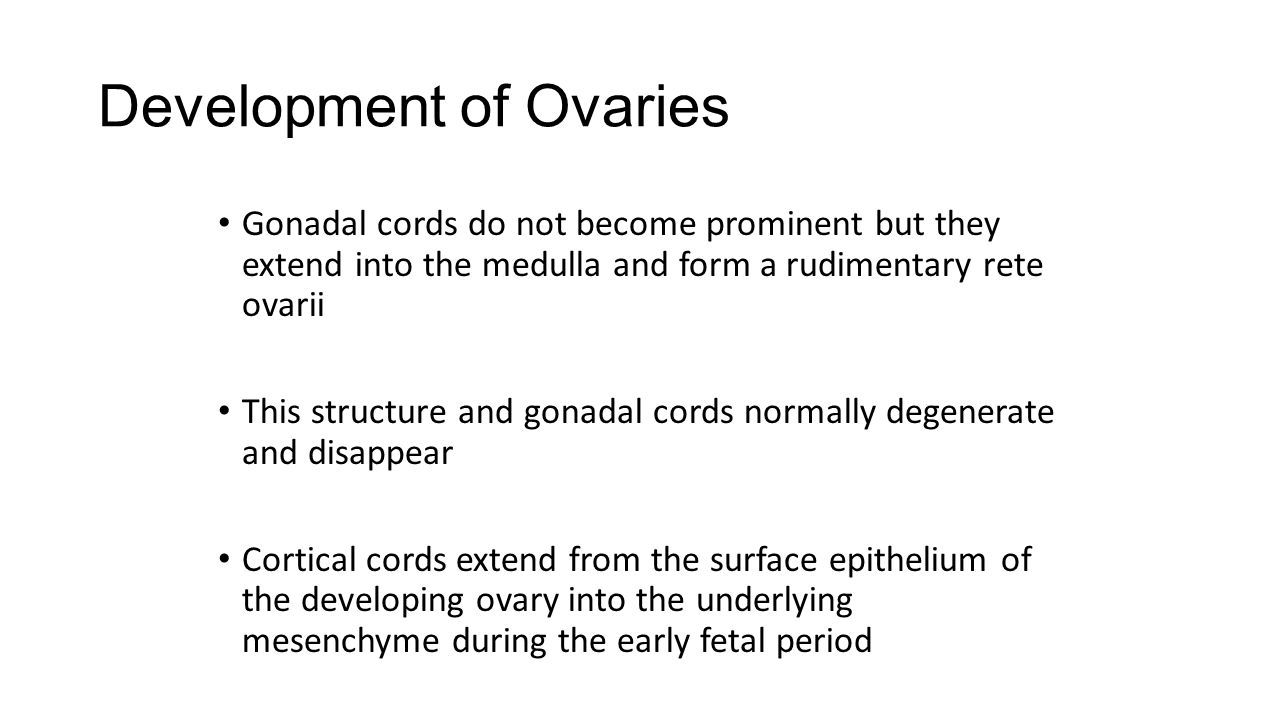 Development of Ovaries

• Gonadal cords do not become prominent but they extend into the medulla and form a rudimentary rete ovarii

• This structure and gonadal cords normally degenerate and disappear

• Cortical cords extend from the surface epithelium of the developing ovary into the underlying mesenchyme during the early fetal period